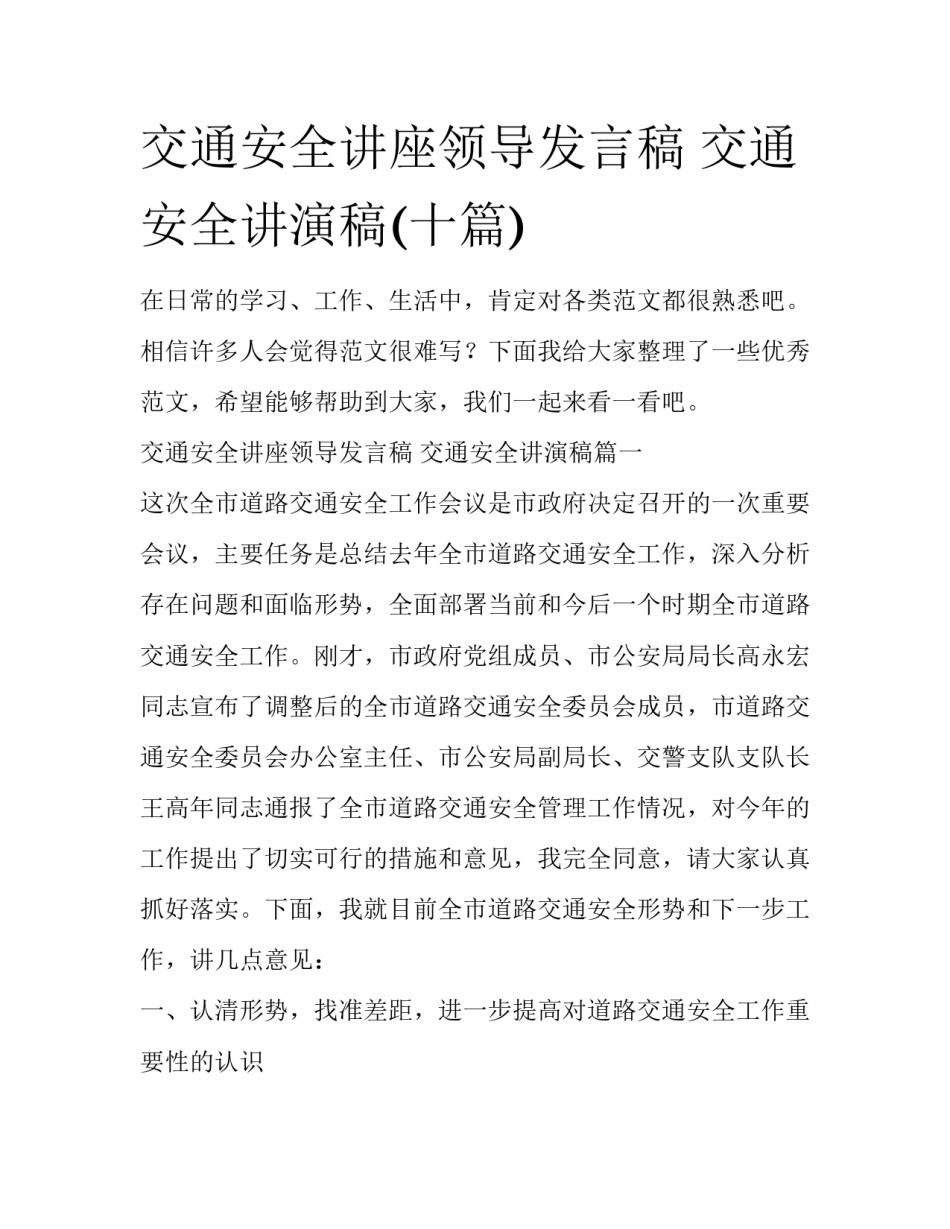 交通安全讲座领导发言稿 交通安全讲演稿(十篇)

在日常的学习、工作、生活中，肯定对各类范文都很熟悉吧。相信许多人会觉得范文很难写？下面我给大家整理了一些优秀范文，希望能够帮助到大家，我们一起来看一看吧。

交通安全讲座领导发言稿 交通安全讲演稿篇一

这次全市道路交通安全工作会议是市政府决定召开的一次重要会议，主要任务是总结去年全市道路交通安全工作，深入分析存在问题和面临形势，全面部署当前和今后一个时期全市道路交通安全工作。刚才，市政府党组成员、市公安局局长高永宏同志宣布了调整后的全市道路交通安全委员会成员，市道路交通安全委员会办公室主任、市公安局副局长、交警支队支队长王高年同志通报了全市道路交通安全管理工作情况，对今年的工作提出了切实可行的措施和意见，我完全同意，请大家认真抓好落实。下面，我就目前全市道路交通安全形势和下一步工作，讲几点意见：

一、认清形势，找准差距，进一步提高对道路交通安全工作重要性的认识